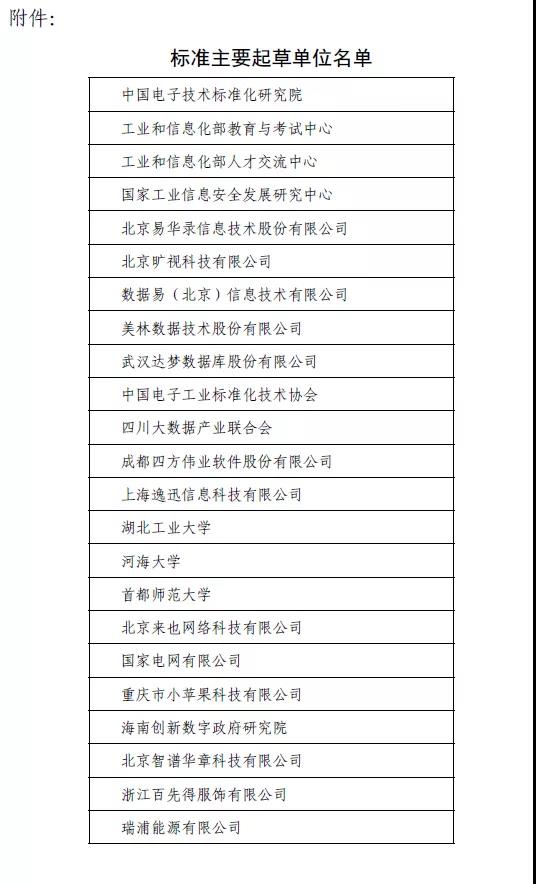 附件：

标准主要起草单位名单

| 中国电子技术标准化研究院 |
|---|
| 工业和信息化部教育与考试中心 |
| 工业和信息化部人才交流中心 |
| 国家工业信息安全发展研究中心 |
| 北京易华录信息技术股份有限公司 |
| 北京旷视科技有限公司 |
| 数据易（北京）信息技术有限公司 |
| 美林数据技术股份有限公司 |
| 武汉达梦数据库股份有限公司 |
| 中国电子工业标准化技术协会 |
| 四川大数据产业联合会 |
| 成都四方伟业软件股份有限公司 |
| 上海逸迅信息科技有限公司 |
| 湖北工业大学 |
| 河海大学 |
| 首都师范大学 |
| 北京来也网络科技有限公司 |
| 国家电网有限公司 |
| 重庆市小苹果科技有限公司 |
| 海南创新数字政府研究院 |
| 北京智谱华章科技有限公司 |
| 浙江百先得服饰有限公司 |
| 瑞浦能源有限公司 |